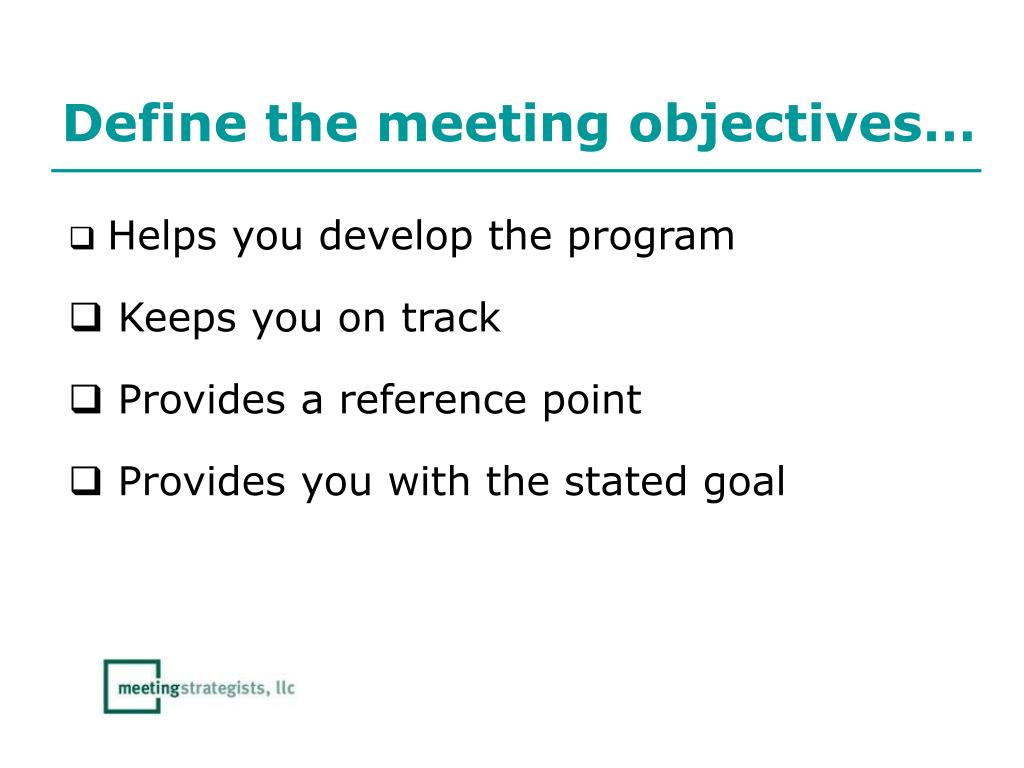 Define the meeting objectives…

❑ Helps you develop the program

❑ Keeps you on track

❑ Provides a reference point

❑ Provides you with the stated goal

meetingstrategists, llc